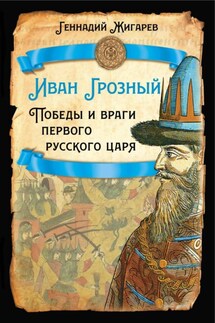 Геннадий Жигарев

Иван Грозный

Победы и враги первого русского царя